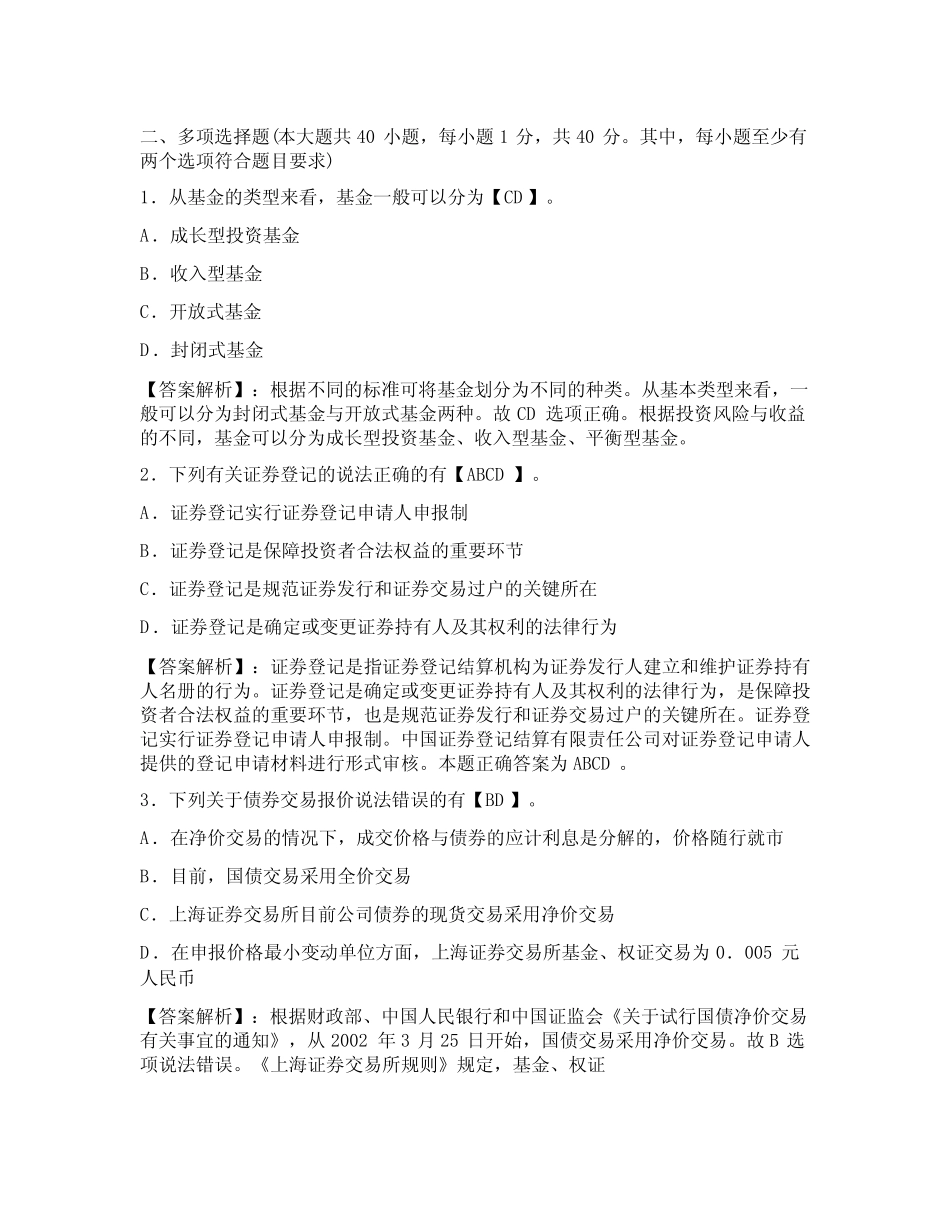 二、多项选择题(本大题共 40 小题，每小题 1 分，共 40 分。其中，每小题至少有两个选项符合题目要求)

1．从基金的类型来看，基金一般可以分为【CD 】。

A．成长型投资基金

B．收入型基金

C．开放式基金

D．封闭式基金

【答案解析】：根据不同的标准可将基金划分为不同的种类。从基本类型来看，一般可以分为封闭式基金与开放式基金两种。故 CD 选项正确。根据投资风险与收益的不同，基金可以分为成长型投资基金、收入型基金、平衡型基金。

2．下列有关证券登记的说法正确的有【ABCD 】。

A．证券登记实行证券登记申请人申报制

B．证券登记是保障投资者合法权益的重要环节

C．证券登记是规范证券发行和证券交易过户的关键所在

D．证券登记是确定或变更证券持有人及其权利的法律行为

【答案解析】：证券登记是指证券登记结算机构为证券发行人建立和维护证券持有人名册的行为。证券登记是确定或变更证券持有人及其权利的法律行为，是保障投资者合法权益的重要环节，也是规范证券发行和证券交易过户的关键所在。证券登记实行证券登记申请人申报制。中国证券登记结算有限责任公司对证券登记申请人提供的登记申请材料进行形式审核。本题正确答案为 ABCD 。

3．下列关于债券交易报价说法错误的有【BD 】。

A．在净价交易的情况下，成交价格与债券的应计利息是分解的，价格随行就市

B．目前，国债交易采用全价交易

C．上海证券交易所目前公司债券的现货交易采用净价交易

D．在申报价格最小变动单位方面，上海证券交易所基金、权证交易为 0．005 元人民币

【答案解析】：根据财政部、中国人民银行和中国证监会《关于试行国债净价交易有关事宜的通知》，从 2002 年 3 月 25 日开始，国债交易采用净价交易。故 B 选项说法错误。《上海证券交易所规则》规定，基金、权证